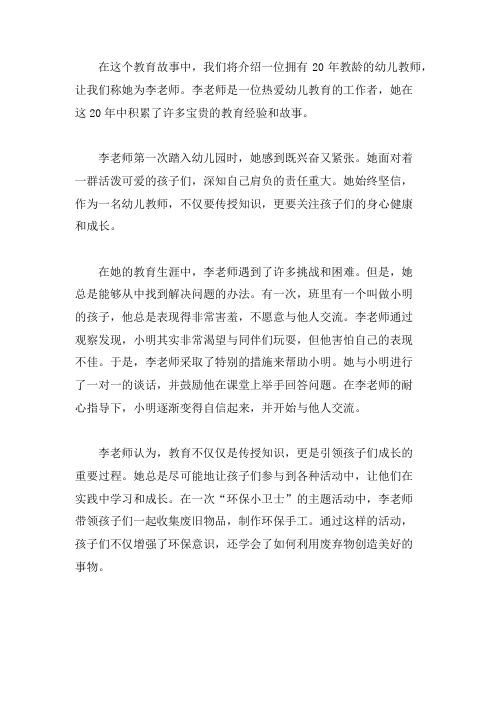 在这个教育故事中，我们将介绍一位拥有 20 年教龄的幼儿教师，让我们称她为李老师。李老师是一位热爱幼儿教育的工作者，她在这 20 年中积累了许多宝贵的教育经验和故事。

李老师第一次踏入幼儿园时，她感到既兴奋又紧张。她面对着一群活泼可爱的孩子们，深知自己肩负的责任重大。她始终坚信，作为一名幼儿教师，不仅要传授知识，更要关注孩子们的身心健康和成长。

在她的教育生涯中，李老师遇到了许多挑战和困难。但是，她总是能够从中找到解决问题的办法。有一次，班里有一个叫做小明的孩子，他总是表现得非常害羞，不愿意与他人交流。李老师通过观察发现，小明其实非常渴望与同伴们玩耍，但他害怕自己的表现不佳。于是，李老师采取了特别的措施来帮助小明。她与小明进行了一对一的谈话，并鼓励他在课堂上举手回答问题。在李老师的耐心指导下，小明逐渐变得自信起来，并开始与他人交流。

李老师认为，教育不仅仅是传授知识，更是引领孩子们成长的重要过程。她总是尽可能地让孩子们参与到各种活动中，让他们在实践中学习和成长。在一次“环保小卫士”的主题活动中，李老师带领孩子们一起收集废旧物品，制作环保手工。通过这样的活动，孩子们不仅增强了环保意识，还学会了如何利用废弃物创造美好的事物。